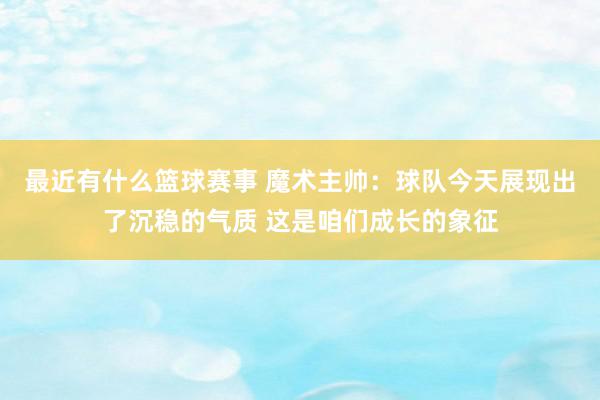 最近有什么篮球赛事 魔术主帅：球队今天展现出了沉稳的气质 这是咱们成长的象征